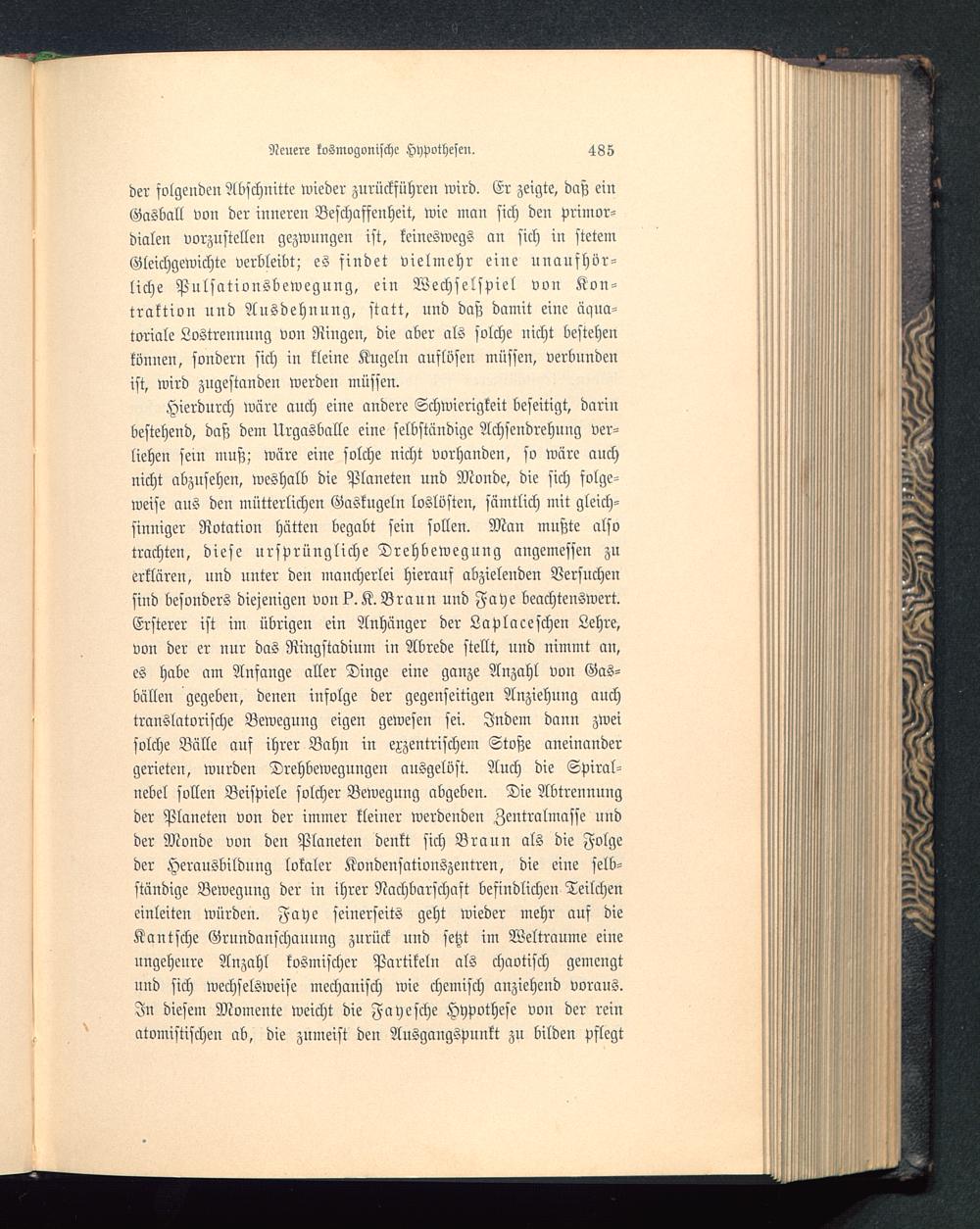 Neuere kosmogonische Hypothesen. 485

der folgenden Abschnitte wieder zurückführen wird. Er zeigte, daß ein Gasball von der inneren Beschaffenheit, wie man sich den primordialen vorzustellen gezwungen ist, keineswegs an sich in stetem Gleichgewichte verbleibt; es findet vielmehr eine unaufhörliche Pulsationsbewegung, ein Wechselspiel von Kontraktion und Ausdehnung, statt, und daß damit eine äquatoriale Lostrennung von Ringen, die aber als solche nicht bestehen können, sondern sich in kleine Kugeln auflösen müssen, verbunden ist, wird zugestanden werden müssen.

Hierdurch wäre auch eine andere Schwierigkeit beseitigt, darin bestehend, daß dem Urgasballe eine selbständige Achsendrehung verliehen sein muß; wäre eine solche nicht vorhanden, so wäre auch nicht abzusehen, weshalb die Planeten und Monde, die sich folgeweise aus den mütterlichen Gaskugeln loslösten, sämtlich mit gleichsinniger Rotation hätten begabt sein sollen. Man mußte also trachten, diese ursprüngliche Drehbewegung angemessen zu erklären, und unter den mancherlei hierauf abzielenden Versuchen sind besonders diejenigen von P. K. Braun und Faye beachtenswert. Ersterer ist im übrigen ein Anhänger der Laplaceschen Lehre, von der er nur das Ringstadium in Abrede stellt, und nimmt an, es habe am Anfange aller Dinge eine ganze Anzahl von Gasbällen gegeben, denen infolge der gegenseitigen Anziehung auch translatorische Bewegung eigen gewesen sei. Indem dann zwei solche Bälle auf ihrer Bahn in exzentrischem Stoße aneinander gerieten, wurden Drehbewegungen ausgelöst. Auch die Spiralnebel sollen Beispiele solcher Bewegung abgeben. Die Abtrennung der Planeten von der immer kleiner werdenden Zentralmasse und der Monde von den Planeten denkt sich Braun als die Folge der Herausbildung lokaler Kondensationszentren, die eine selbständige Bewegung der in ihrer Nachbarschaft befindlichen Teilchen einleiten würden. Faye seinerseits geht wieder mehr auf die Kantsche Grundanschauung zurück und setzt im Weltraume eine ungeheure Anzahl kosmischer Partikeln als chaotisch gemengt und sich wechselsweise mechanisch wie chemisch anziehend voraus. In diesem Momente weicht die Fayesche Hypothese von der rein atomistischen ab, die zumeist den Ausgangspunkt zu bilden pflegt